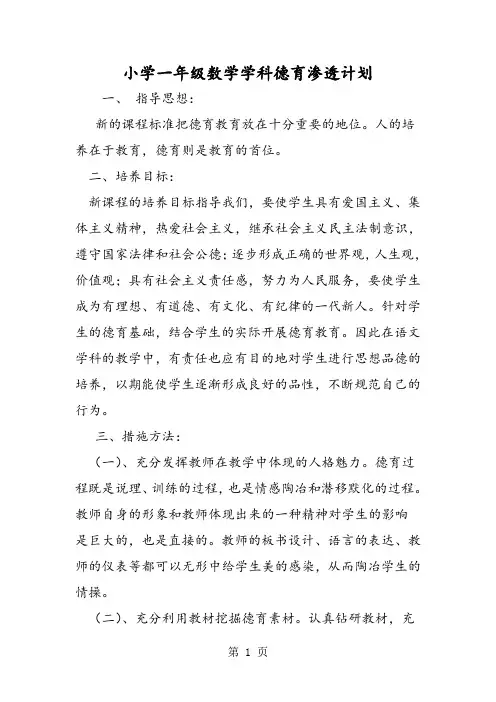 小学一年级数学学科德育渗透计划

一、 指导思想：

新的课程标准把德育教育放在十分重要的地位。人的培养在于教育，德育则是教育的首位。

二、培养目标：

新课程的培养目标指导我们，要使学生具有爱国主义、集体主义精神，热爱社会主义，继承社会主义民主法制意识，遵守国家法律和社会公德；逐步形成正确的世界观，人生观，价值观；具有社会主义责任感，努力为人民服务，要使学生成为有理想、有道德、有文化、有纪律的一代新人。针对学生的德育基础，结合学生的实际开展德育教育。因此在语文学科的教学中，有责任也应有目的地对学生进行思想品德的培养，以期能使学生逐渐形成良好的品性，不断规范自己的行为。

三、措施方法：

（一）、充分发挥教师在教学中体现的人格魅力。德育过程既是说理、训练的过程，也是情感陶冶和潜移默化的过程。教师自身的形象和教师体现出来的一种精神对学生的影响是巨大的，也是直接的。教师的板书设计、语言的表达、教师的仪表等都可以无形中给学生美的感染，从而陶冶学生的情操。

（二）、充分利用教材挖掘德育素材。认真钻研教材，充

第 1 页